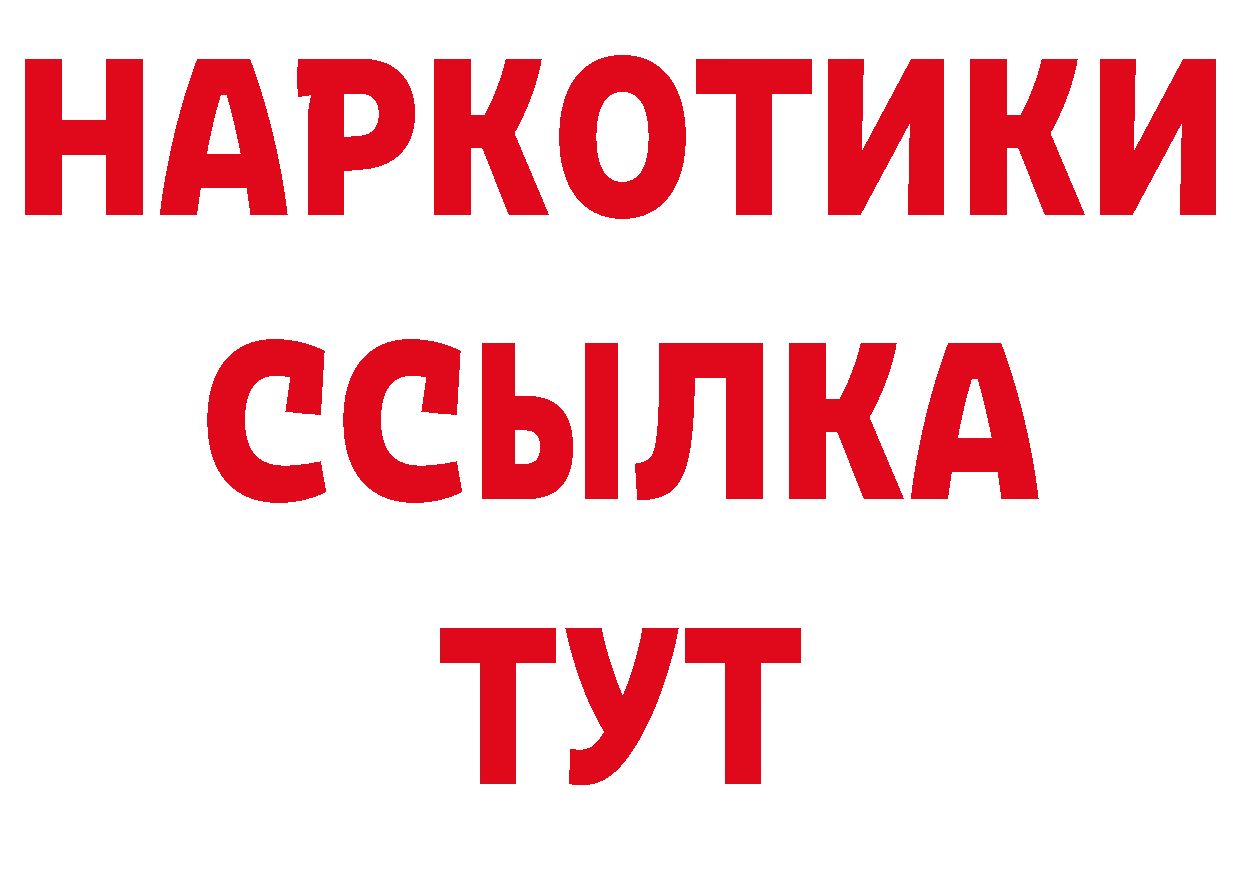 НАРКОТИКИ
ССЫЛКА
ТУТ